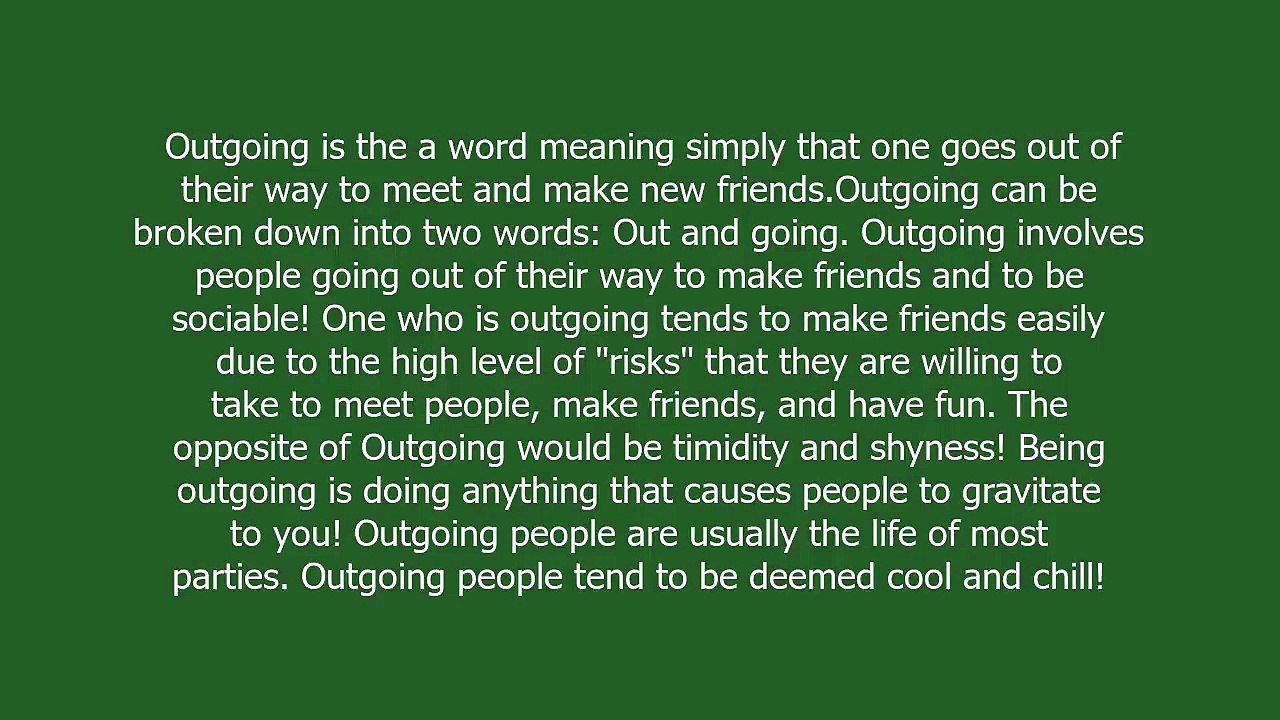 Outgoing is the a word meaning simply that one goes out of their way to meet and make new friends.Outgoing can be broken down into two words: Out and going. Outgoing involves people going out of their way to make friends and to be sociable! One who is outgoing tends to make friends easily due to the high level of "risks" that they are willing to take to meet people, make friends, and have fun. The opposite of Outgoing would be timidity and shyness! Being outgoing is doing anything that causes people to gravitate to you! Outgoing people are usually the life of most parties. Outgoing people tend to be deemed cool and chill!